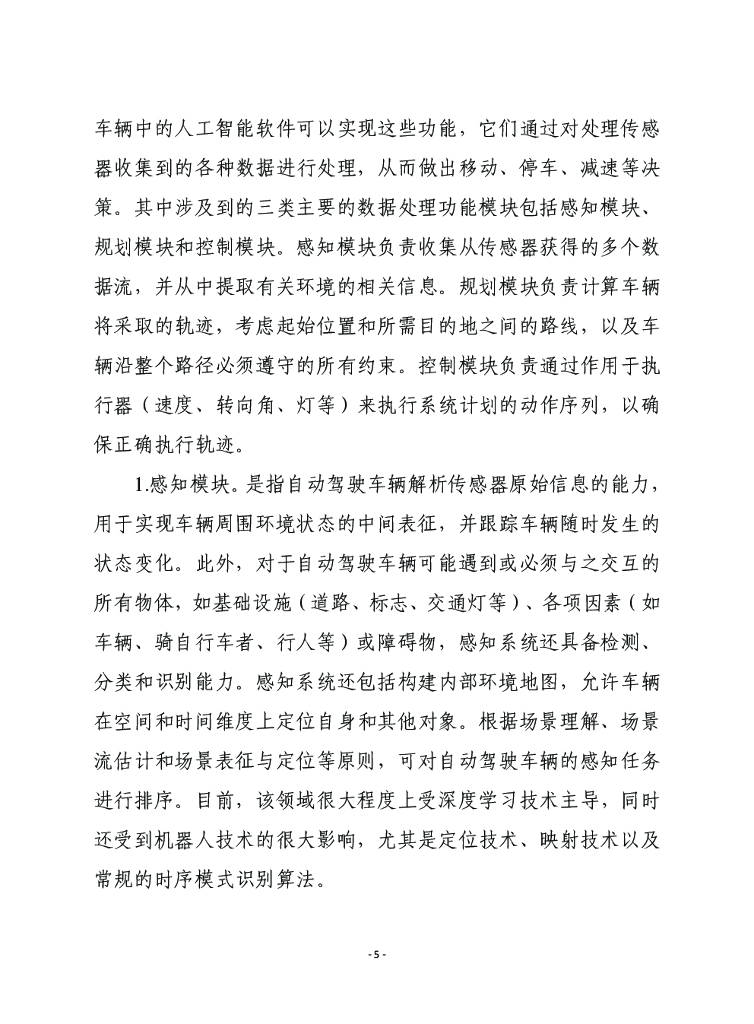 车辆中的人工智能软件可以实现这些功能，它们通过对处理传感器收集到的各种数据进行处理，从而做出移动、停车、减速等决策。其中涉及到的三类主要的数据处理功能模块包括感知模块、规划模块和控制模块。感知模块负责收集从传感器获得的多个数据流，并从中提取有关环境的相关信息。规划模块负责计算车辆将采取的轨迹，考虑起始位置和所需目的地之间的路线，以及车辆沿整个路径必须遵守的所有约束。控制模块负责通过作用于执行器（速度、转向角、灯等）来执行系统计划的动作序列，以确保正确执行轨迹。

1.感知模块。是指自动驾驶车辆解析传感器原始信息的能力，用于实现车辆周围环境状态的中间表征，并跟踪车辆随时发生的状态变化。此外，对于自动驾驶车辆可能遇到或必须与之交互的所有物体，如基础设施（道路、标志、交通灯等）、各项因素（如车辆、骑自行车者、行人等）或障碍物，感知系统还具备检测、分类和识别能力。感知系统还包括构建内部环境地图，允许车辆在空间和时间维度上定位自身和其他对象。根据场景理解、场景流估计和场景表征与定位等原则，可对自动驾驶车辆的感知任务进行排序。目前，该领域很大程度上受深度学习技术主导，同时还受到机器人技术的很大影响，尤其是定位技术、映射技术以及常规的时序模式识别算法。

- 5 -